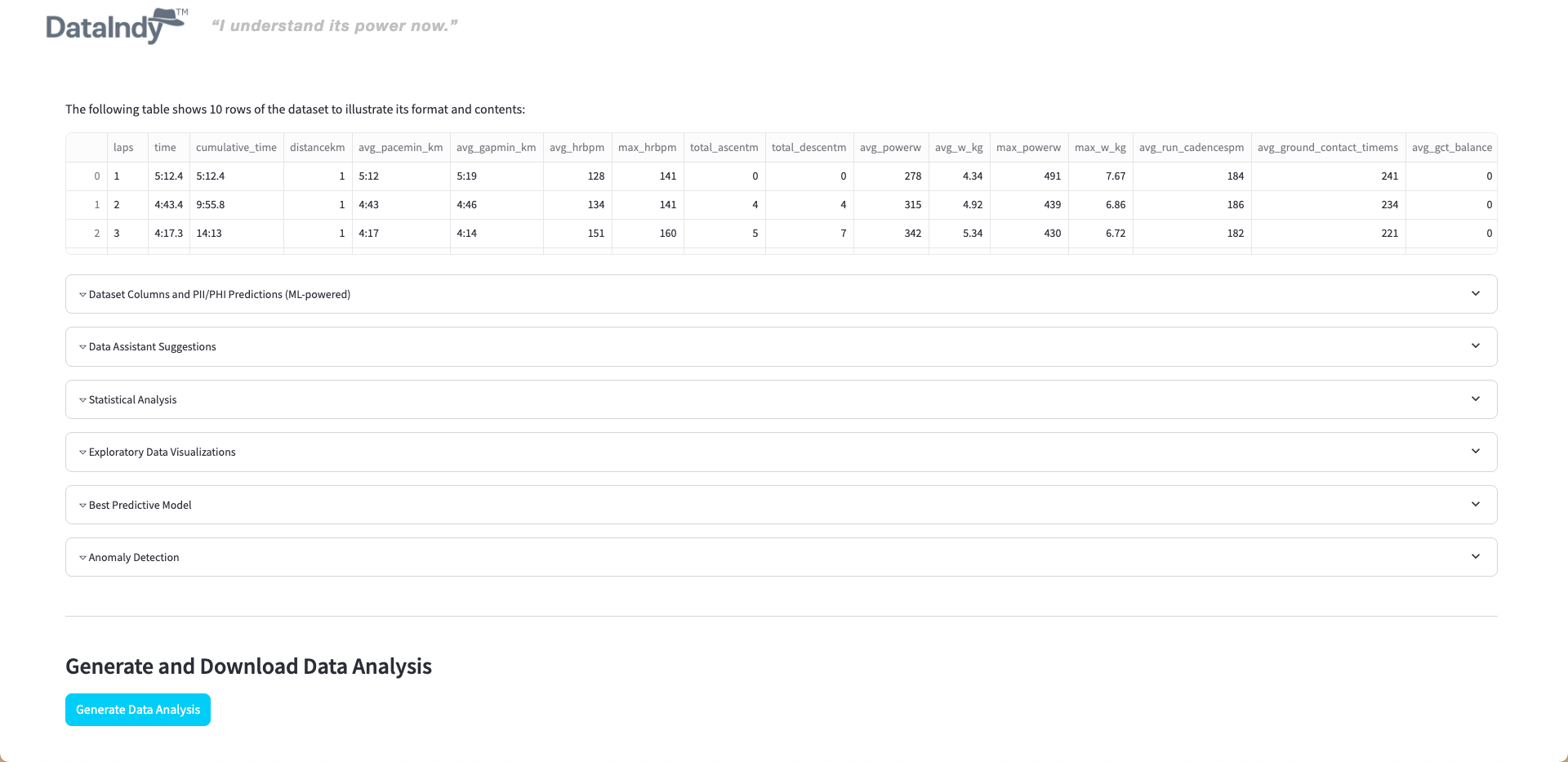 DataIndy™ "I understand its power now."

The following table shows 10 rows of the dataset to illustrate its format and contents:

| | laps | time | cumulative_time | distancekm | avg_pacemin_km | avg_gapmin_km | avg_hrbpm | max_hrbpm | total_ascentm | total_descentm | avg_powerw | avg_w_kg | max_powerw | max_w_kg | avg_run_cadencespm | avg_ground_contact_timems | avg_gct_balance |
|---|---|---|---|---|---|---|---|---|---|---|---|---|---|---|---|---|---|
| 0 | 1 | 5:12.4 | 5:12.4 | 1 | 5:12 | 5:19 | 128 | 141 | 0 | 0 | 278 | 4.34 | 491 | 7.67 | 184 | 241 | 0 |
| 1 | 2 | 4:43.4 | 9:55.8 | 1 | 4:43 | 4:46 | 134 | 141 | 4 | 4 | 315 | 4.92 | 439 | 6.86 | 186 | 234 | 0 |
| 2 | 3 | 4:17.3 | 14:13 | 1 | 4:17 | 4:14 | 151 | 160 | 5 | 7 | 342 | 5.34 | 430 | 6.72 | 182 | 221 | 0 |

Dataset Columns and PII/PHI Predictions (ML-powered)

Data Assistant Suggestions

Statistical Analysis

Exploratory Data Visualizations

Best Predictive Model

Anomaly Detection

Generate and Download Data Analysis

Generate Data Analysis